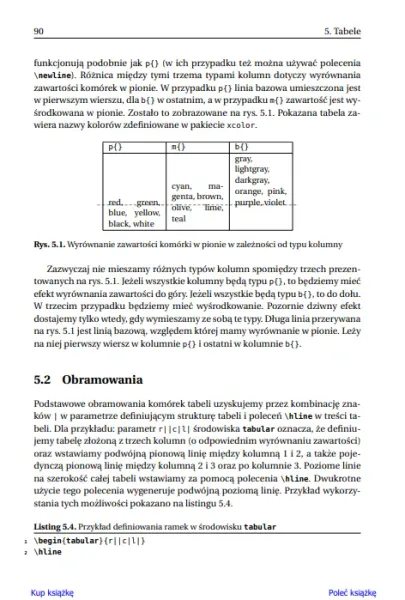 90

5. Tabele

funkcjonują podobnie jak p{} (w ich przypadku też można używać polecenia \newline). Różnica między tymi trzema typami kolumn dotyczy wyrównania zawartości komórek w pionie. W przypadku p{} linia bazowa umieszczona jest w pierwszym wierszu, dla b{} w ostatnim, a w przypadku m{} zawartość jest wyśrodkowana w pionie. Zostało to zobrazowane na rys. 5.1. Pokazana tabela zawiera nazwy kolorów zdefiniowane w pakiecie xcolor.

| p{} | m{} | b{} |
|---|---|---|
| red, green, blue, yellow, black, white | cyan, magenta, brown, olive, lime, teal | gray, lightgray, darkgray, orange, pink, purple, violet |

Rys. 5.1. Wyrównanie zawartości komórki w pionie w zależności od typu kolumny

Zazwyczaj nie mieszamy różnych typów kolumn spomiędzy trzech prezentowanych na rys. 5.1. Jeżeli wszystkie kolumny będą typu p{}, to będziemy mieć efekt wyrównania zawartości do góry. Jeżeli wszystkie będą typu b{}, to do dołu. W trzecim przypadku będziemy mieć wyśrodkowanie. Pozornie dziwny efekt dostajemy tylko wtedy, gdy wymieszamy ze sobą te typy. Długa linia przerywana na rys. 5.1 jest linią bazową, względem której mamy wyrównanie w pionie. Leży na niej pierwszy wiersz w kolumnie p{} i ostatni w kolumnie b{}.

5.2 Obramowania

Podstawowe obramowania komórek tabeli uzyskujemy przez kombinację znaków | w parametrze definiującym strukturę tabeli i poleceń \hline w treści tabeli. Dla przykładu: parametr r||c|l| środowiska tabular oznacza, że definiujemy tabelę złożoną z trzech kolumn (o odpowiednim wyrównaniu zawartości) oraz wstawiamy podwójną pionową linię między kolumną 1 i 2, a także pojedynczą pionową linię między kolumną 2 i 3 oraz po kolumnie 3. Poziome linie na szerokość całej tabeli wstawiamy za pomocą polecenia \hline. Dwukrotne użycie tego polecenia wygeneruje podwójną poziomą linię. Przykład wykorzystania tych możliwości pokazano na listingu 5.4.

Listing 5.4. Przykład definiowania ramek w środowisku tabular

1 \begin{tabular}{r||c|l|}
2 \hline

Kup książkę

Poleć książkę